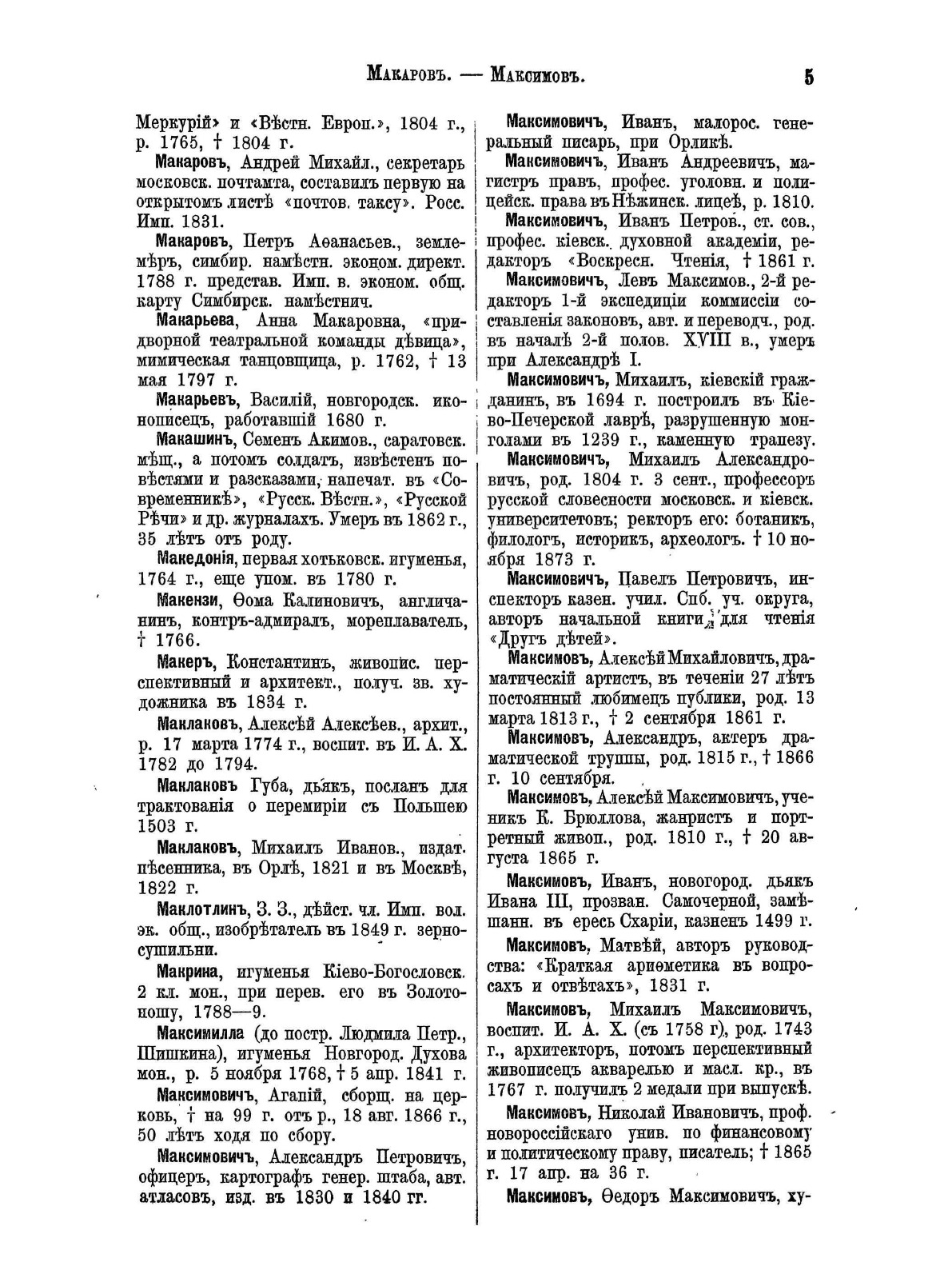 Макаровъ. — Максимовъ. 5

Меркурій» и «Вѣстн. Европ.», 1804 г., р. 1765, † 1804 г.

Макаровъ, Андрей Михайл., секретарь московск. почтамта, составилъ первую на открытомъ листѣ «почтов. таксу». Росс. Имп. 1831.

Макаровъ, Петръ Аѳанасьев., землемѣръ, симбир. намѣстн. эконом. директ. 1788 г. представ. Имп. в. эконом. общ. карту Симбирск. намѣстнич.

Макарьева, Анна Макаровна, «придворной театральной команды дѣвица», мимическая танцовщица, р. 1762, † 13 мая 1797 г.

Макарьевъ, Василій, новгородск. иконописецъ, работавшій 1680 г.

Макашинъ, Семенъ Акимов., саратовск. мѣщ., а потомъ солдатъ, извѣстенъ повѣстями и разсказами, напечат. въ «Современникѣ», «Русск. Вѣстн.», «Русской Рѣчи» и др. журналахъ. Умеръ въ 1862 г., 35 лѣтъ отъ роду.

Македонія, первая хотьковск. игуменья, 1764 г., еще упом. въ 1780 г.

Макензи, Ѳома Калиновичъ, англичанинъ, контръ-адмиралъ, мореплаватель, † 1766.

Макеръ, Константинъ, живопис. перспективный и архитект., получ. зв. художника въ 1834 г.

Маклаковъ, Алексѣй Алексѣев., архит., р. 17 марта 1774 г., воспит. въ И. А. Х. 1782 до 1794.

Маклаковъ Губа, дьякъ, посланъ для трактованія о перемиріи съ Польшею 1503 г.

Маклаковъ, Михаилъ Иванов., издат. пѣсенника, въ Орлѣ, 1821 и въ Москвѣ, 1822 г.

Маклотлинъ, З. З., дѣйст. чл. Имп. вол. эк. общ., изобрѣтатель въ 1849 г. зерносушильни.

Макрина, игуменья Кіево-Богословск. 2 кл. мон., при перев. его въ Золотоношу, 1788—9.

Максимилла (до постр. Людмила Петр., Шишкина), игуменья Новгород. Духова мон., р. 5 ноября 1768, † 5 апр. 1841 г.

Максимовичъ, Агапій, сборщ. на церковь, † на 99 г. отъ р., 18 авг. 1866 г., 50 лѣтъ ходя по сбору.

Максимовичъ, Александръ Петровичъ, офицеръ, картографъ генер. штаба, авт. атласовъ, изд. въ 1830 и 1840 гг.

Максимовичъ, Иванъ, малорос. генеральный писарь, при Орликѣ.

Максимовичъ, Иванъ Андреевичъ, магистръ правъ, профес. уголовн. и полицейск. права въ Нѣжинск. лицеѣ, р. 1810.

Максимовичъ, Иванъ Петров., ст. сов., профес. кіевск. духовной академіи, редакторъ «Воскресн. Чтенія, † 1861 г.

Максимовичъ, Левъ Максимов., 2-й редакторъ 1-й экспедиціи коммиссіи составленія законовъ, авт. и переводч., род. въ началѣ 2-й полов. XVIII в., умеръ при Александрѣ I.

Максимовичъ, Михаилъ, кіевскій гражданинъ, въ 1694 г. построилъ въ Кіево-Печерской лаврѣ, разрушенную монголами въ 1239 г., каменную трапезу.

Максимовичъ, Михаилъ Александровичъ, род. 1804 г. 3 сент., профессоръ русской словесности московск. и кіевск. университетовъ; ректоръ его: ботаникъ, филологъ, историкъ, археологъ. † 10 ноября 1873 г.

Максимовичъ, Павелъ Петровичъ, инспекторъ казен. учил. Спб. уч. округа, авторъ начальной книги для чтенія «Другъ дѣтей».

Максимовъ, Алексѣй Михайловичъ, драматическій артистъ, въ теченіи 27 лѣтъ постоянный любимецъ публики, род. 13 марта 1813 г., † 2 сентября 1861 г.

Максимовъ, Александръ, актеръ драматической труппы, род. 1815 г., † 1866 г. 10 сентября.

Максимовъ, Алексѣй Максимовичъ, ученикъ К. Брюллова, жанристъ и портретный живоп., род. 1810 г., † 20 августа 1865 г.

Максимовъ, Иванъ, новогород. дьякъ Ивана III, прозван. Самочерной, замѣшанн. въ ересь Схаріи, казненъ 1499 г.

Максимовъ, Матвѣй, авторъ руководства: «Краткая ариѳметика въ вопросахъ и отвѣтахъ», 1831 г.

Максимовъ, Михаилъ Максимовичъ, воспит. И. А. Х. (съ 1758 г), род. 1743 г., архитекторъ, потомъ перспективный живописецъ акварелью и масл. кр., въ 1767 г. получилъ 2 медали при выпускѣ.

Максимовъ, Николай Ивановичъ, проф. новороссійскаго унив. по финансовому и политическому праву, писатель; † 1865 г. 17 апр. на 36 г.

Максимовъ, Ѳедоръ Максимовичъ, ху-